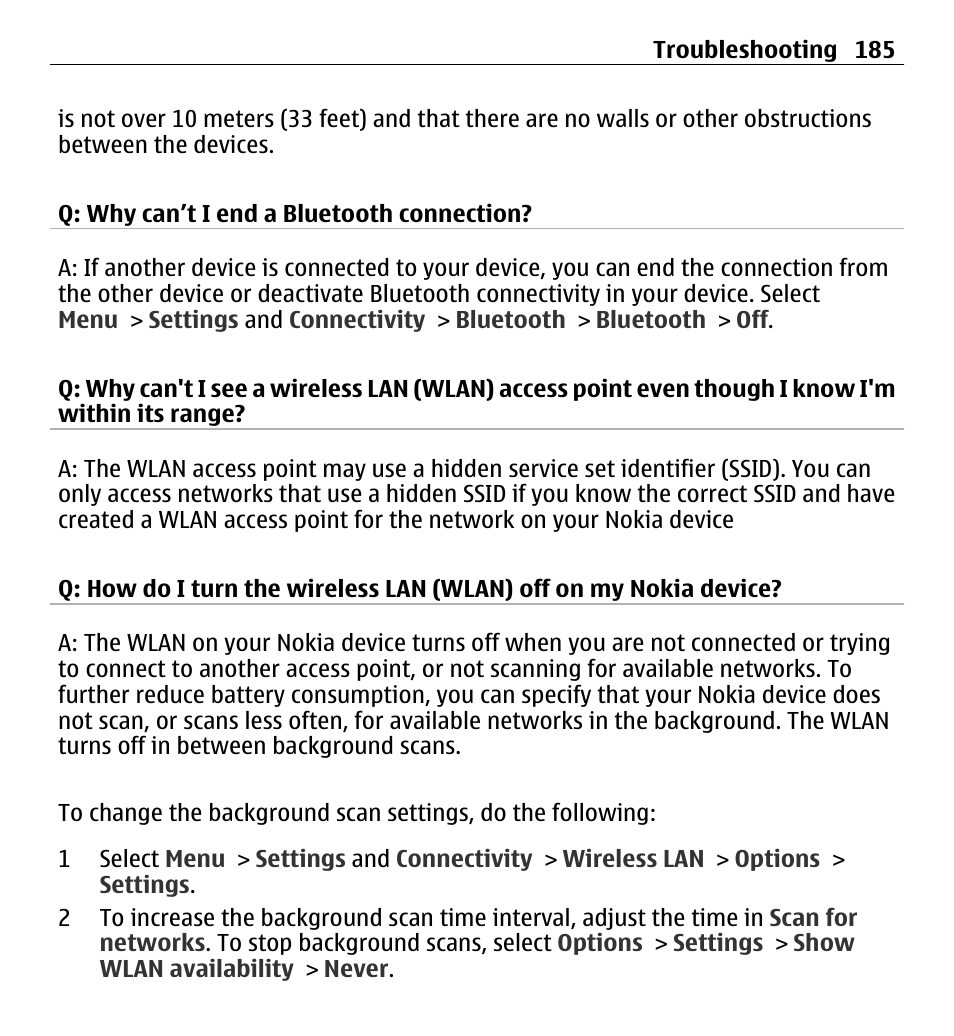 Troubleshooting 185

is not over 10 meters (33 feet) and that there are no walls or other obstructions between the devices.

Q: Why can’t I end a Bluetooth connection?

A: If another device is connected to your device, you can end the connection from the other device or deactivate Bluetooth connectivity in your device. Select Menu > Settings and Connectivity > Bluetooth > Bluetooth > Off.

Q: Why can't I see a wireless LAN (WLAN) access point even though I know I'm within its range?

A: The WLAN access point may use a hidden service set identifier (SSID). You can only access networks that use a hidden SSID if you know the correct SSID and have created a WLAN access point for the network on your Nokia device

Q: How do I turn the wireless LAN (WLAN) off on my Nokia device?

A: The WLAN on your Nokia device turns off when you are not connected or trying to connect to another access point, or not scanning for available networks. To further reduce battery consumption, you can specify that your Nokia device does not scan, or scans less often, for available networks in the background. The WLAN turns off in between background scans.

To change the background scan settings, do the following:

1 Select Menu > Settings and Connectivity > Wireless LAN > Options > Settings.

2 To increase the background scan time interval, adjust the time in Scan for networks. To stop background scans, select Options > Settings > Show WLAN availability > Never.